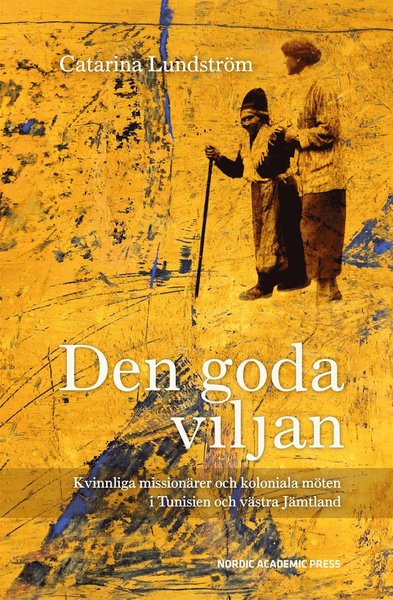 Catarina Lundström

Den goda viljan

Kvinnliga missionärer och koloniala möten i Tunisien och västra Jämtland

NORDIC ACADEMIC PRESS